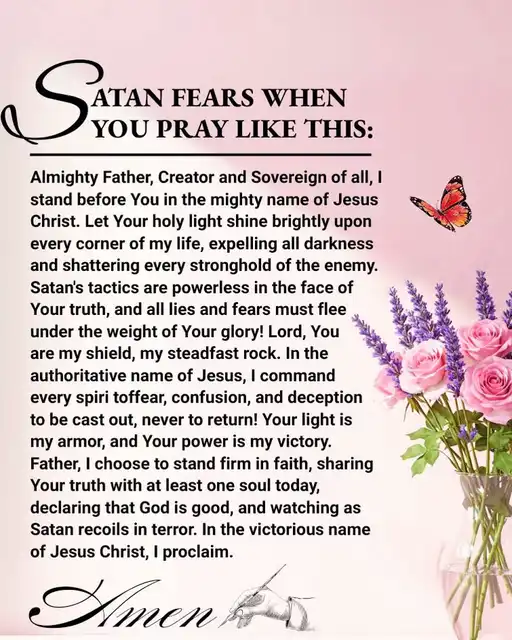 SATAN FEARS WHEN YOU PRAY LIKE THIS:

Almighty Father, Creator and Sovereign of all, I stand before You in the mighty name of Jesus Christ. Let Your holy light shine brightly upon every corner of my life, expelling all darkness and shattering every stronghold of the enemy. Satan's tactics are powerless in the face of Your truth, and all lies and fears must flee under the weight of Your glory! Lord, You are my shield, my steadfast rock. In the authoritative name of Jesus, I command every spiri toffear, confusion, and deception to be cast out, never to return! Your light is my armor, and Your power is my victory. Father, I choose to stand firm in faith, sharing Your truth with at least one soul today, declaring that God is good, and watching as Satan recoils in terror. In the victorious name of Jesus Christ, I proclaim.

Amen